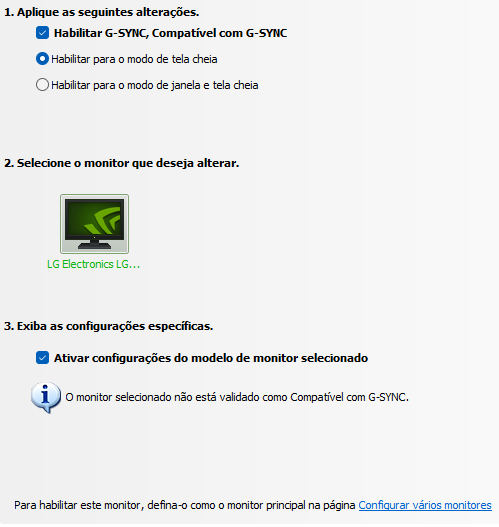 1. Aplique as seguintes alterações.

Habilitar G-SYNC, Compatível com G-SYNC

Habilitar para o modo de tela cheia

Habilitar para o modo de janela e tela cheia

2. Selecione o monitor que deseja alterar.

LG Electronics LG...

3. Exiba as configurações específicas.

Ativar configurações do modelo de monitor selecionado

O monitor selecionado não está validado como Compatível com G-SYNC.

Para habilitar este monitor, defina-o como o monitor principal na página Configurar vários monitores